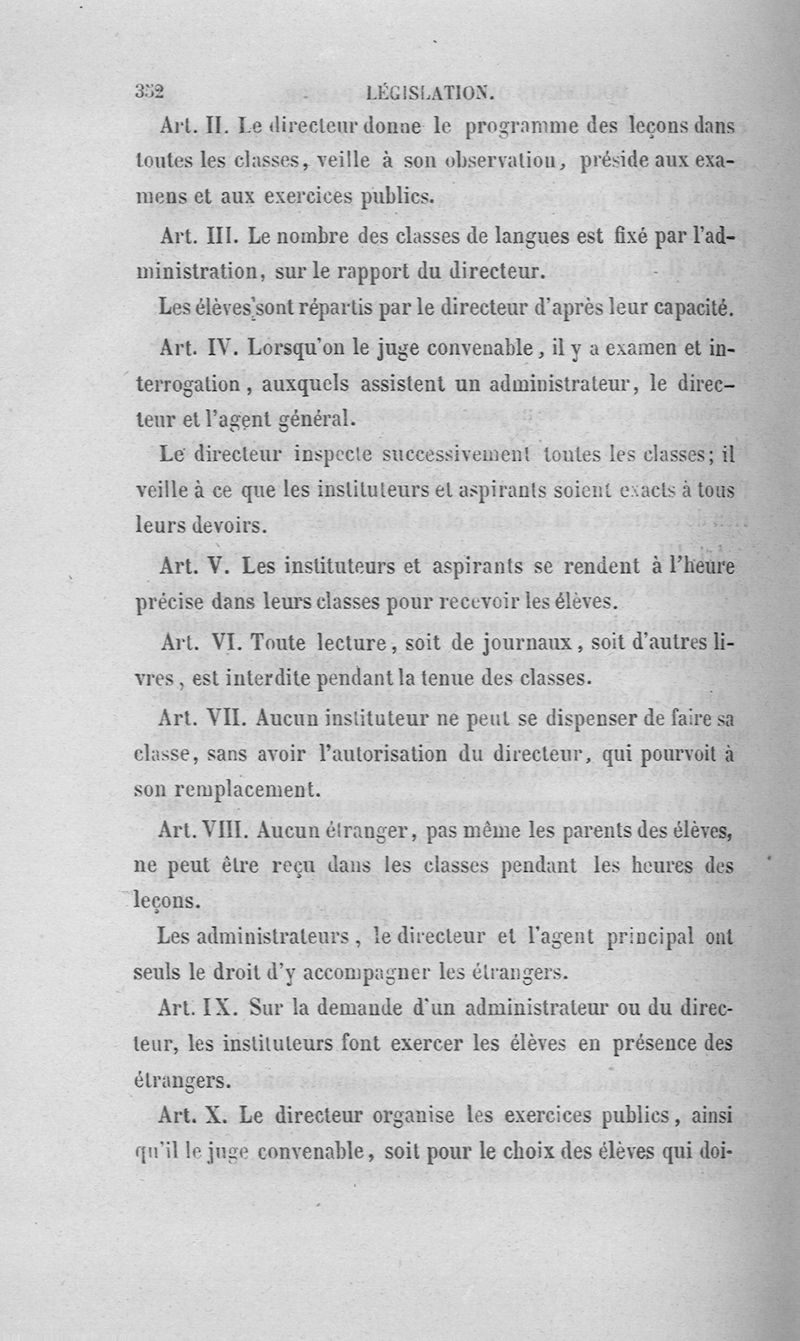 352 LÉGISLATION.

Art. II. Le directeur donne le programme des leçons dans toutes les classes, veille à son observation, préside aux examens et aux exercices publics.

Art. III. Le nombre des classes de langues est fixé par l'administration, sur le rapport du directeur.

Les élèves sont répartis par le directeur d'après leur capacité.

Art. IV. Lorsqu'on le juge convenable, il y a examen et interrogation, auxquels assistent un administrateur, le directeur et l'agent général.

Le directeur inspecte successivement toutes les classes; il veille à ce que les instituteurs et aspirants soient exacts à tous leurs devoirs.

Art. V. Les instituteurs et aspirants se rendent à l'heure précise dans leurs classes pour recevoir les élèves.

Art. VI. Toute lecture, soit de journaux, soit d'autres livres, est interdite pendant la tenue des classes.

Art. VII. Aucun instituteur ne peut se dispenser de faire sa classe, sans avoir l'autorisation du directeur, qui pourvoit à son remplacement.

Art. VIII. Aucun étranger, pas même les parents des élèves, ne peut être reçu dans les classes pendant les heures des leçons.

Les administrateurs, le directeur et l'agent principal ont seuls le droit d'y accompagner les étrangers.

Art. IX. Sur la demande d'un administrateur ou du directeur, les instituteurs font exercer les élèves en présence des étrangers.

Art. X. Le directeur organise les exercices publics, ainsi qu'il le juge convenable, soit pour le choix des élèves qui doi-